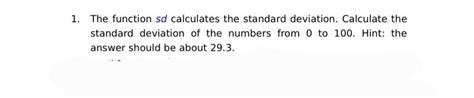 1. The function sd calculates the standard deviation. Calculate the standard deviation of the numbers from 0 to 100. Hint: the answer should be about 29.3.